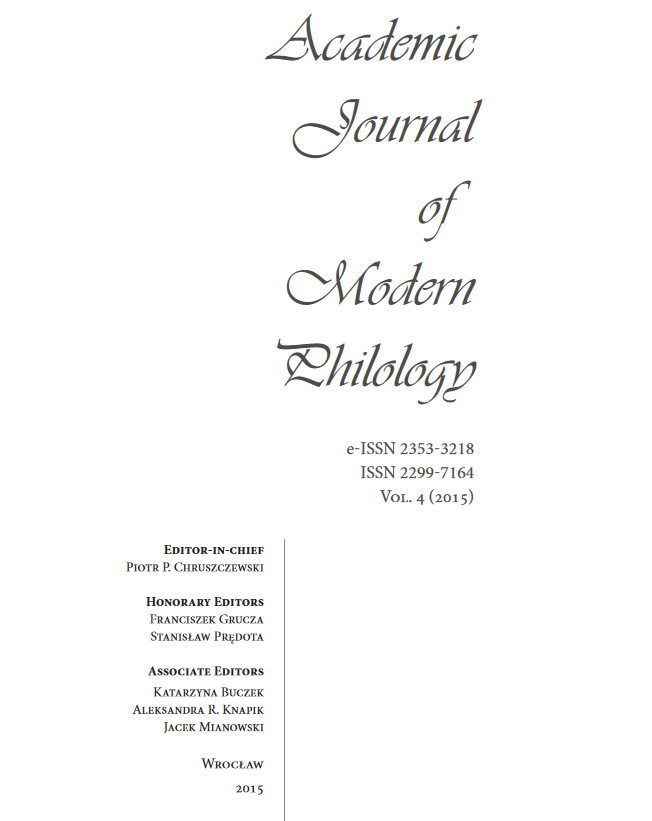 Academic Journal of Modern Philology

e-ISSN 2353-3218
ISSN 2299-7164
Vol. 4 (2015)

Editor-in-chief
Piotr P. Chruszczewski

Honorary Editors
Franciszek Grucza
Stanisław Prędota

Associate Editors
Katarzyna Buczek
Aleksandra R. Knapik
Jacek Mianowski

Wrocław
2015